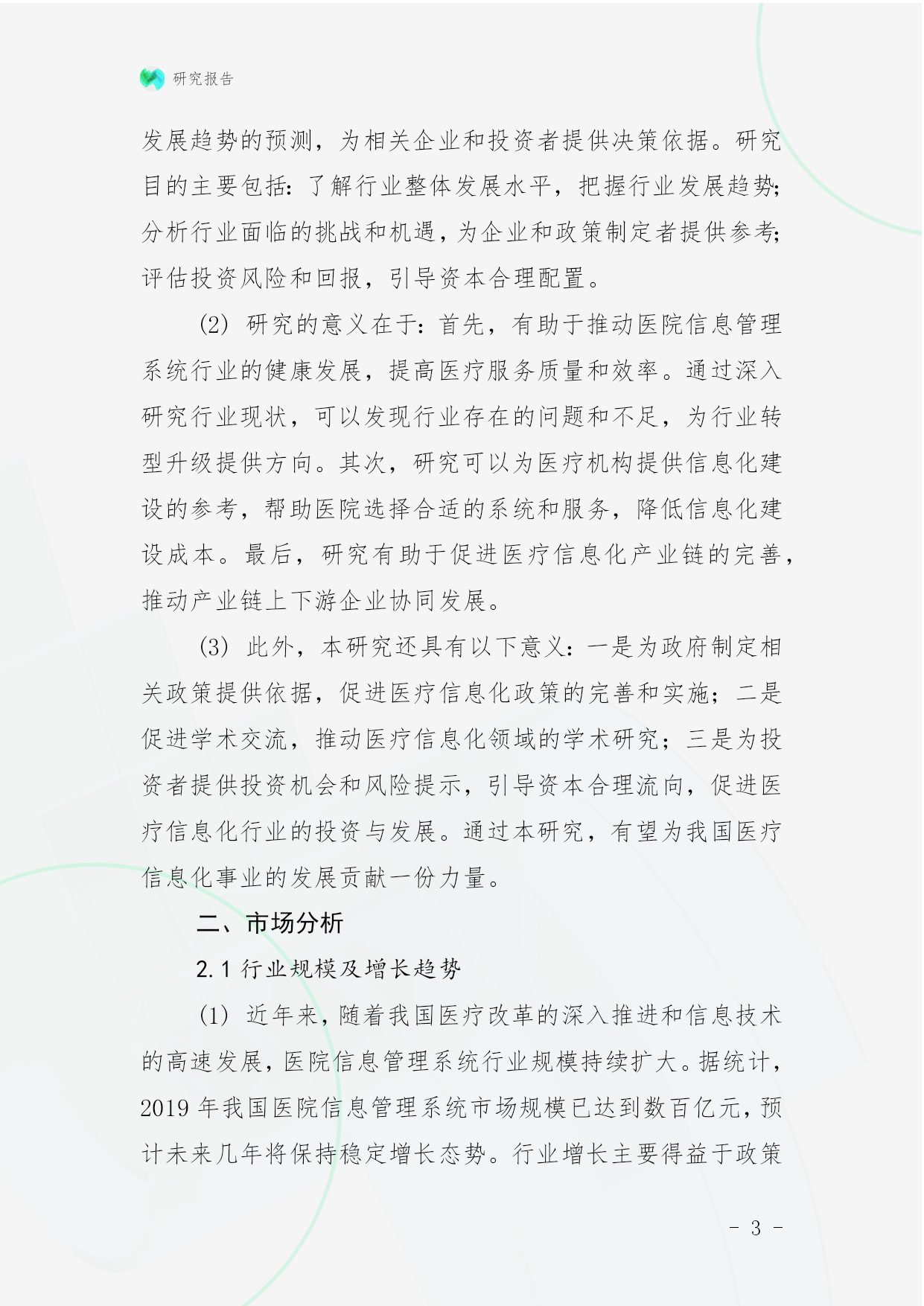 研究报告

发展趋势的预测，为相关企业和投资者提供决策依据。研究目的主要包括：了解行业整体发展水平，把握行业发展趋势；分析行业面临的挑战和机遇，为企业和政策制定者提供参考；评估投资风险和回报，引导资本合理配置。

(2) 研究的意义在于：首先，有助于推动医院信息管理系统行业的健康发展，提高医疗服务质量和效率。通过深入研究行业现状，可以发现行业存在的问题和不足，为行业转型升级提供方向。其次，研究可以为医疗机构提供信息化建设的参考，帮助医院选择合适的系统和服务，降低信息化建设成本。最后，研究有助于促进医疗信息化产业链的完善，推动产业链上下游企业协同发展。

(3) 此外，本研究还具有以下意义：一是为政府制定相关政策提供依据，促进医疗信息化政策的完善和实施；二是促进学术交流，推动医疗信息化领域的学术研究；三是为投资者提供投资机会和风险提示，引导资本合理流向，促进医疗信息化行业的投资与发展。通过本研究，有望为我国医疗信息化事业的发展贡献一份力量。

二、市场分析

2.1 行业规模及增长趋势

(1) 近年来，随着我国医疗改革的深入推进和信息技术的高速发展，医院信息管理系统行业规模持续扩大。据统计，2019 年我国医院信息管理系统市场规模已达到数百亿元，预计未来几年将保持稳定增长态势。行业增长主要得益于政策

- 3 -